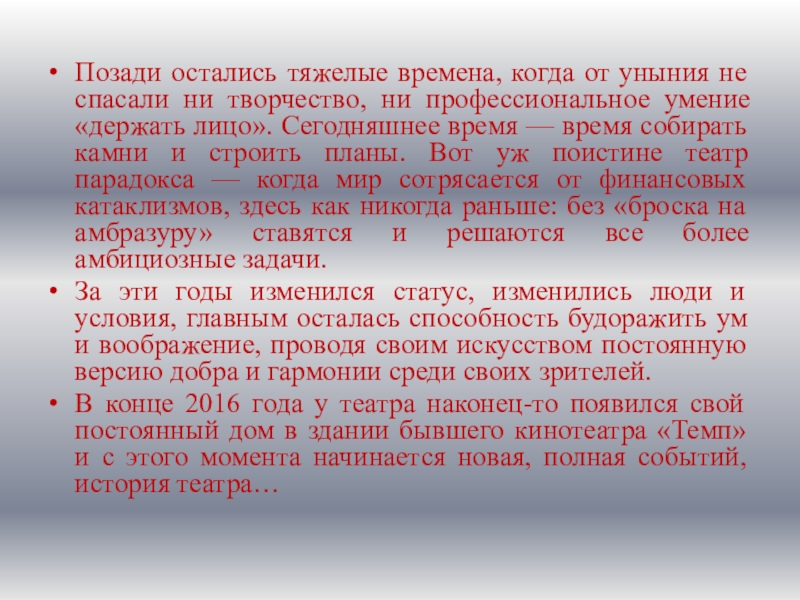 • Позади остались тяжелые времена, когда от уныния не спасали ни творчество, ни профессиональное умение «держать лицо». Сегодняшнее время — время собирать камни и строить планы. Вот уж поистине театр парадокса — когда мир сотрясается от финансовых катаклизмов, здесь как никогда раньше: без «броска на амбразуру» ставятся и решаются все более амбициозные задачи.

• За эти годы изменился статус, изменились люди и условия, главным осталась способность будоражить ум и воображение, проводя своим искусством постоянную версию добра и гармонии среди своих зрителей.

• В конце 2016 года у театра наконец-то появился свой постоянный дом в здании бывшего кинотеатра «Темп» и с этого момента начинается новая, полная событий, история театра…